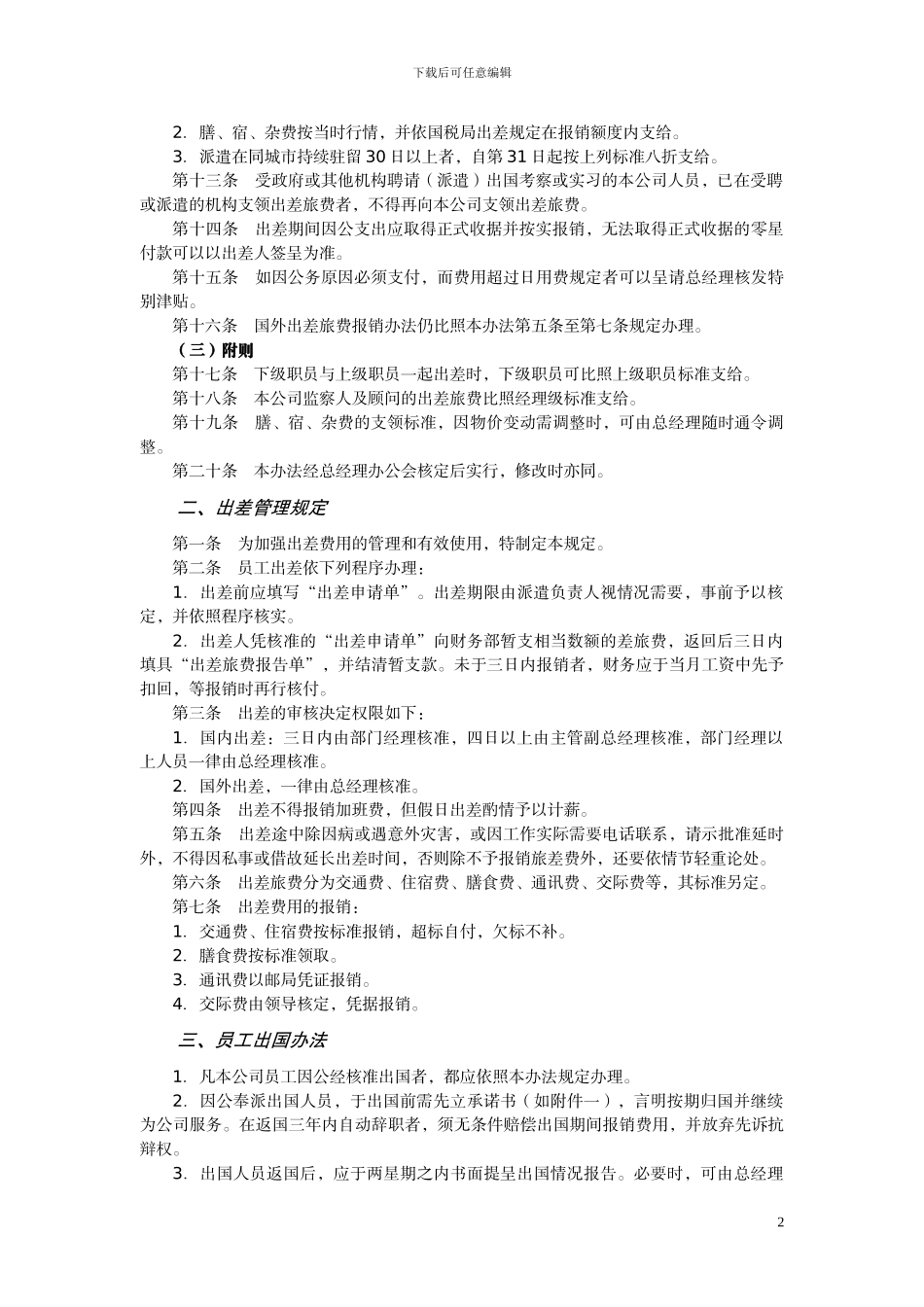 下载后可任意编辑

2. 膳、宿、杂费按当时行情，并依国税局出差规定在报销额度内支给。

3. 派遣在同城市持续驻留 30 日以上者，自第 31 日起按上列标准八折支给。

第十三条　受政府或其他机构聘请（派遣）出国考察或实习的本公司人员，已在受聘或派遣的机构支领出差旅费者，不得再向本公司支领出差旅费。

第十四条　出差期间因公支出应取得正式收据并按实报销，无法取得正式收据的零星付款可以以出差人签呈为准。

第十五条　如因公务原因必须支付，而费用超过日用费规定者可以呈请总经理核发特别津贴。

第十六条　国外出差旅费报销办法仍比照本办法第五条至第七条规定办理。

（三）附则

第十七条　下级职员与上级职员一起出差时，下级职员可比照上级职员标准支给。

第十八条　本公司监察人及顾问的出差旅费比照经理级标准支给。

第十九条　膳、宿、杂费的支领标准，因物价变动需调整时，可由总经理随时通令调整。

第二十条　本办法经总经理办公会核定后实行，修改时亦同。

二、出差管理规定

第一条　为加强出差费用的管理和有效使用，特制定本规定。

第二条　员工出差依下列程序办理：

1. 出差前应填写“出差申请单”。出差期限由派遣负责人视情况需要，事前予以核定，并依照程序核实。

2. 出差人凭核准的“出差申请单”向财务部暂支相当数额的差旅费，返回后三日内填具“出差旅费报告单”，并结清暂支款。未于三日内报销者，财务应于当月工资中先予扣回，等报销时再行核付。

第三条　出差的审核决定权限如下：

1. 国内出差：三日内由部门经理核准，四日以上由主管副总经理核准，部门经理以上人员一律由总经理核准。

2. 国外出差，一律由总经理核准。

第四条　出差不得报销加班费，但假日出差酌情予以计薪。

第五条　出差途中除因病或遇意外灾害，或因工作实际需要电话联系，请示批准延时外，不得因私事或借故延长出差时间，否则除不予报销旅差费外，还要依情节轻重论处。

第六条　出差旅费分为交通费、住宿费、膳食费、通讯费、交际费等，其标准另定。

第七条　出差费用的报销：

1. 交通费、住宿费按标准报销，超标自付，欠标不补。

2. 膳食费按标准领取。

3. 通讯费以邮局凭证报销。

4. 交际费由领导核定，凭据报销。

三、员工出国办法

1. 凡本公司员工因公经核准出国者，都应依照本办法规定办理。

2. 因公奉派出国人员，于出国前需先立承诺书（如附件一），言明按期归国并继续为公司服务。在返国三年内自动辞职者，须无条件赔偿出国期间报销费用，并放弃先诉抗辩权。

3. 出国人员返国后，应于两星期之内书面提呈出国情况报告。必要时，可由总经理

2